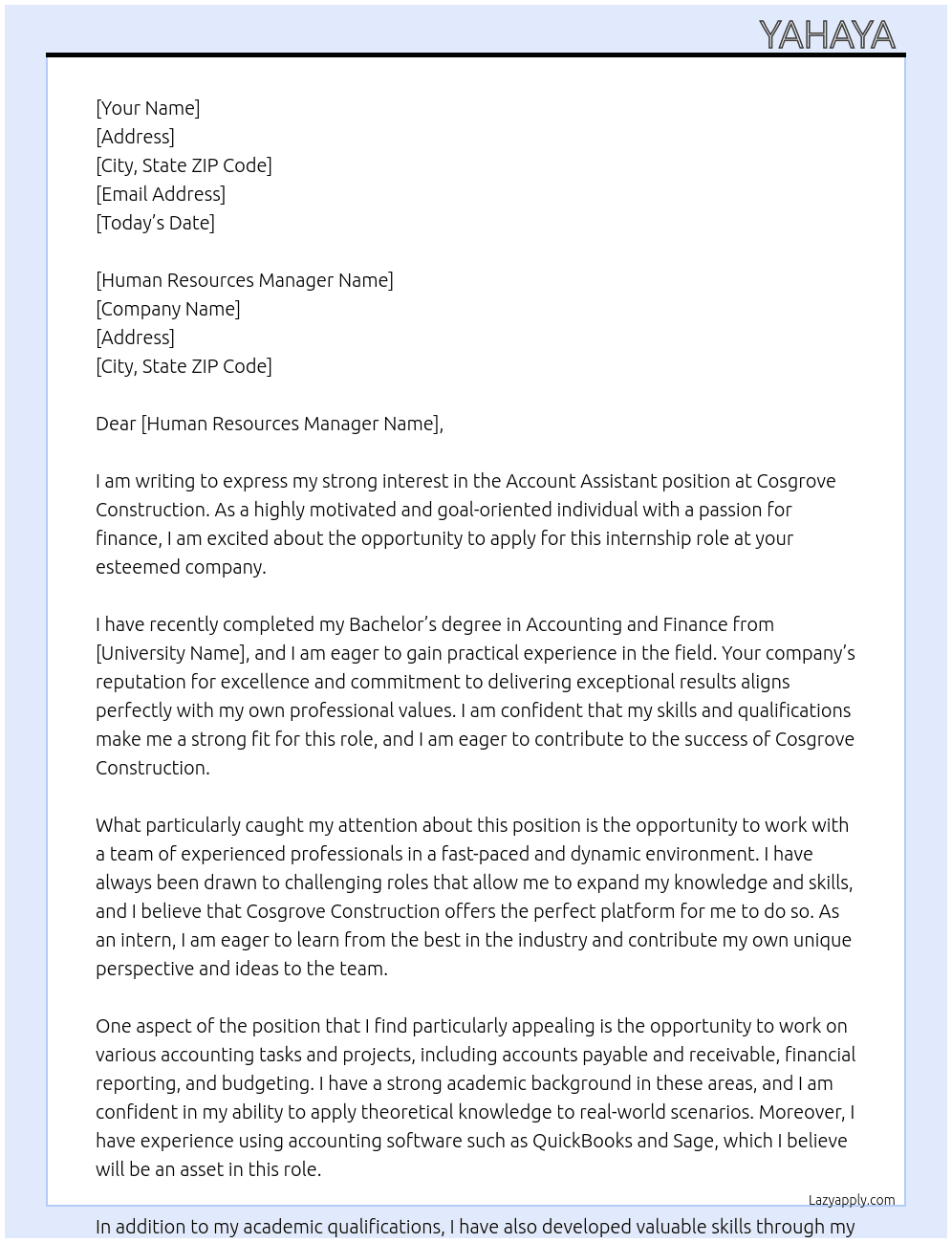 YAHAYA

[Your Name]
[Address]
[City, State ZIP Code]
[Email Address]
[Today's Date]

[Human Resources Manager Name]
[Company Name]
[Address]
[City, State ZIP Code]

Dear [Human Resources Manager Name],

I am writing to express my strong interest in the Account Assistant position at Cosgrove Construction. As a highly motivated and goal-oriented individual with a passion for finance, I am excited about the opportunity to apply for this internship role at your esteemed company.

I have recently completed my Bachelor's degree in Accounting and Finance from [University Name], and I am eager to gain practical experience in the field. Your company's reputation for excellence and commitment to delivering exceptional results aligns perfectly with my own professional values. I am confident that my skills and qualifications make me a strong fit for this role, and I am eager to contribute to the success of Cosgrove Construction.

What particularly caught my attention about this position is the opportunity to work with a team of experienced professionals in a fast-paced and dynamic environment. I have always been drawn to challenging roles that allow me to expand my knowledge and skills, and I believe that Cosgrove Construction offers the perfect platform for me to do so. As an intern, I am eager to learn from the best in the industry and contribute my own unique perspective and ideas to the team.

One aspect of the position that I find particularly appealing is the opportunity to work on various accounting tasks and projects, including accounts payable and receivable, financial reporting, and budgeting. I have a strong academic background in these areas, and I am confident in my ability to apply theoretical knowledge to real-world scenarios. Moreover, I have experience using accounting software such as QuickBooks and Sage, which I believe will be an asset in this role.

Lazyapply.com

In addition to my academic qualifications, I have also developed valuable skills through my